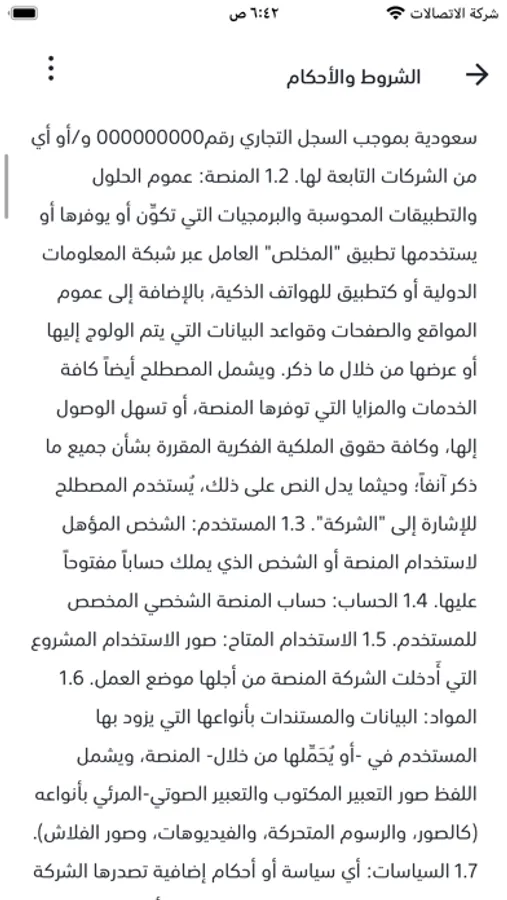 شركة الاتصالات
٦:٤٢ ص

الشروط والأحكام

سعودية بموجب السجل التجاري رقم000000000 و/أو أي من الشركات التابعة لها. 1.2 المنصة: عموم الحلول والتطبيقات المحوسبة والبرمجيات التي تكوّن أو يوفرها أو يستخدمها تطبيق "المخلص" العامل عبر شبكة المعلومات الدولية أو كتطبيق للهواتف الذكية، بالإضافة إلى عموم المواقع والصفحات وقواعد البيانات التي يتم الولوج إليها أو عرضها من خلال ما ذكر. ويشمل المصطلح أيضاً كافة الخدمات والمزايا التي توفرها المنصة، أو تسهل الوصول إلها، وكافة حقوق الملكية الفكرية المقررة بشأن جميع ما ذكر آنفاً؛ وحيثما يدل النص على ذلك، يُستخدم المصطلح للإشارة إلى "الشركة". 1.3 المستخدم: الشخص المؤهل لاستخدام المنصة أو الشخص الذي يملك حساباً مفتوحاً عليها. 1.4 الحساب: حساب المنصة الشخصي المخصص للمستخدم. 1.5 الاستخدام المتاح: صور الاستخدام المشروع التي أَدخلت الشركة المنصة من أجلها موضع العمل. 1.6 المواد: البيانات والمستندات بأنواعها التي يزود بها المستخدم في -أو يُحَمِّلها من خلال- المنصة، ويشمل اللفظ صور التعبير المكتوب والتعبير الصوتي-المرئي بأنواعه (كالصور، والرسوم المتحركة، والفيديوهات، وصور الفلاش). 1.7 السياسات: أي سياسة أو أحكام إضافية تصدرها الشركة